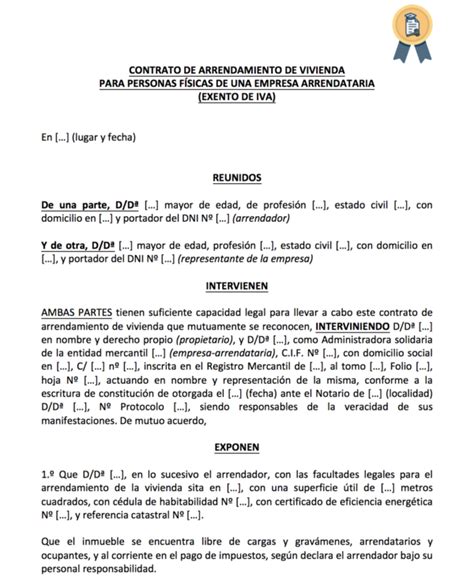 CONTRATO DE ARRENDAMIENTO DE VIVIENDA
PARA PERSONAS FÍSICAS DE UNA EMPRESA ARRENDATARIA
(EXENTO DE IVA)

En [...] (lugar y fecha)

REUNIDOS

De una parte, D/Dª [...] mayor de edad, de profesión [...], estado civil [...], con domicilio en [...] y portador del DNI Nº [...] (arrendador)

Y de otra, D/Dª [...] mayor de edad, profesión [...], estado civil [...], con domicilio en [...], y portador del DNI Nº [...] (representante de la empresa)

INTERVIENEN

AMBAS PARTES tienen suficiente capacidad legal para llevar a cabo este contrato de arrendamiento de vivienda que mutuamente se reconocen, INTERVINIENDO D/Dª [...] en nombre y derecho propio (propietario), y D/Dª [...], como Administradora solidaria de la entidad mercantil [...] (empresa-arrendataria), C.I.F. Nº [...], con domicilio social en [...], C/ [...] nº [...], inscrita en el Registro Mercantil de [...], al tomo [...], Folio [...], hoja Nº [...], actuando en nombre y representación de la misma, conforme a la escritura de constitución de otorgada el [...] (fecha) ante el Notario de [...] (localidad) D/Dª [...], Nº Protocolo [...], siendo responsables de la veracidad de sus manifestaciones. De mutuo acuerdo,

EXPONEN

1.º Que D/Dª [...], en lo sucesivo el arrendador, con las facultades legales para el arrendamiento de la vivienda sita en [...], con una superficie útil de [...] metros cuadrados, con cédula de habitabilidad Nº [...], con certificado de eficiencia energética Nº [...], y referencia catastral Nº [...].

Que el inmueble se encuentra libre de cargas y gravámenes, arrendatarios y ocupantes, y al corriente en el pago de impuestos, según declara el arrendador bajo su personal responsabilidad.